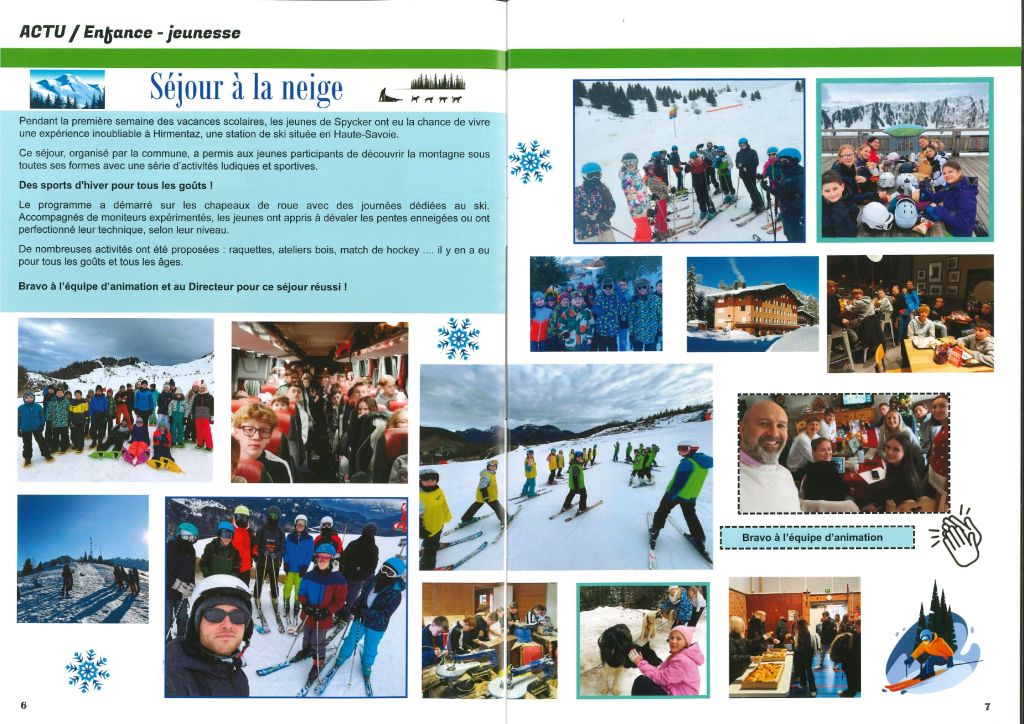 ACTU / Enfance - jeunesse

Séjour à la neige

Pendant la première semaine des vacances scolaires, les jeunes de Spycker ont eu la chance de vivre une expérience inoubliable à Hirmentaz, une station de ski située en Haute-Savoie.

Ce séjour, organisé par la commune, a permis aux jeunes participants de découvrir la montagne sous toutes ses formes avec une série d'activités ludiques et sportives.

Des sports d'hiver pour tous les goûts !

Le programme a démarré sur les chapeaux de roue avec des journées dédiées au ski. Accompagnés de moniteurs expérimentés, les jeunes ont appris à dévaler les pentes enneigées ou ont perfectionné leur technique, selon leur niveau.

De nombreuses activités ont été proposées : raquettes, ateliers bois, match de hockey .... il y en a eu pour tous les goûts et tous les âges.

Bravo à l'équipe d'animation et au Directeur pour ce séjour réussi !

Bravo à l'équipe d'animation

6

7